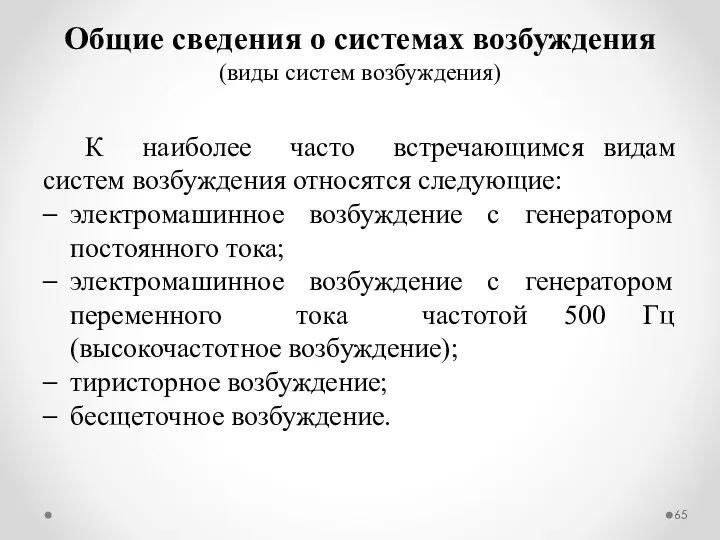 Общие сведения о системах возбуждения
(виды систем возбуждения)

К наиболее часто встречающимся видам систем возбуждения относятся следующие:
– электромашинное возбуждение с генератором постоянного тока;
– электромашинное возбуждение с генератором переменного тока частотой 500 Гц (высокочастотное возбуждение);
– тиристорное возбуждение;
– бесщеточное возбуждение.

65